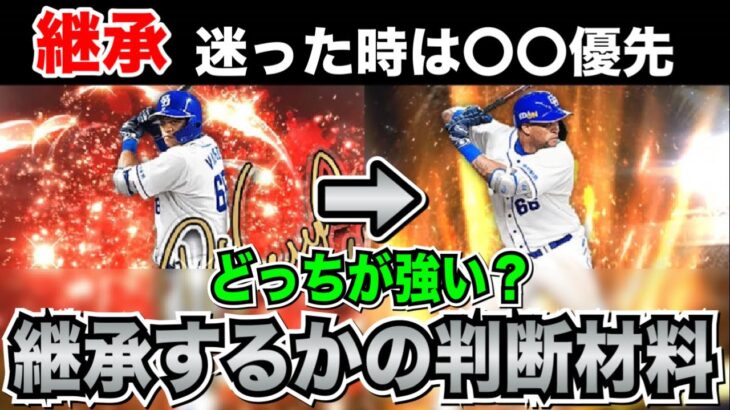 継承 迷った時は〇〇優先

どっちが強い？

継承するかの判断材料